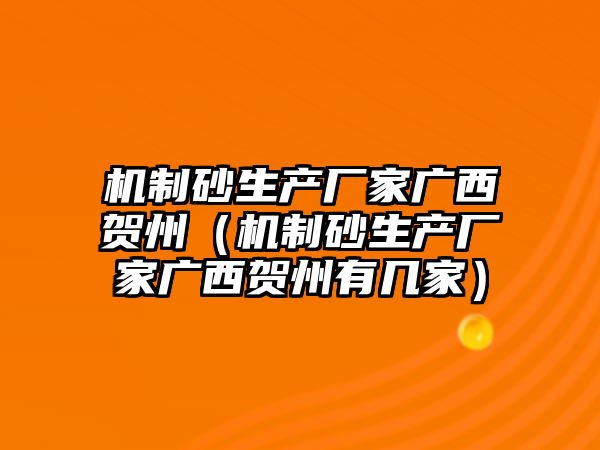 机制砂生产厂家广西贺州（机制砂生产厂家广西贺州有几家）